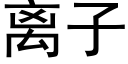 离子